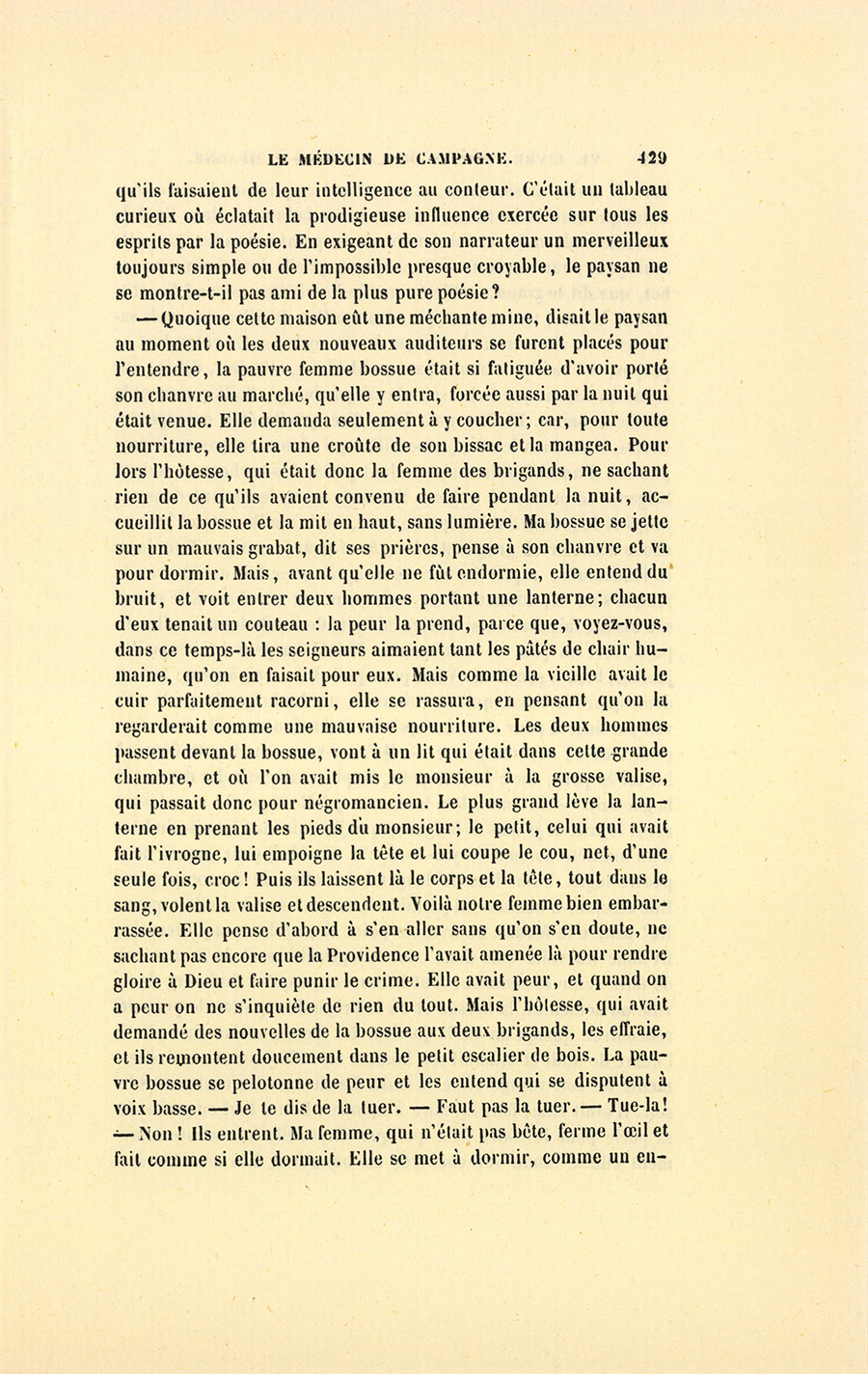 LE MÉDECIN DE CAMPAGNE. 429

qu'ils faisaient de leur intelligence au conteur. C'était un tableau curieux où éclatait la prodigieuse influence exercée sur tous les esprits par la poésie. En exigeant de son narrateur un merveilleux toujours simple ou de l'impossible presque croyable, le paysan ne se montre-t-il pas ami de la plus pure poésie?

— Quoique cette maison eût une méchante mine, disait le paysan au moment où les deux nouveaux auditeurs se furent placés pour l'entendre, la pauvre femme bossue était si fatiguée d'avoir porté son chanvre au marché, qu'elle y entra, forcée aussi par la nuit qui était venue. Elle demanda seulement à y coucher; car, pour toute nourriture, elle tira une croûte de son bissac et la mangea. Pour lors l'hôtesse, qui était donc la femme des brigands, ne sachant rien de ce qu'ils avaient convenu de faire pendant la nuit, accueillit la bossue et la mit en haut, sans lumière. Ma bossue se jette sur un mauvais grabat, dit ses prières, pense à son chanvre et va pour dormir. Mais, avant qu'elle ne fût endormie, elle entend du bruit, et voit entrer deux hommes portant une lanterne; chacun d'eux tenait un couteau : la peur la prend, parce que, voyez-vous, dans ce temps-là les seigneurs aimaient tant les pâtés de chair humaine, qu'on en faisait pour eux. Mais comme la vieille avait le cuir parfaitement racorni, elle se rassura, en pensant qu'on la regarderait comme une mauvaise nourriture. Les deux hommes passent devant la bossue, vont à un lit qui était dans cette grande chambre, et où l'on avait mis le monsieur à la grosse valise, qui passait donc pour négromancien. Le plus grand lève la lanterne en prenant les pieds du monsieur; le petit, celui qui avait fait l'ivrogne, lui empoigne la tête et lui coupe le cou, net, d'une seule fois, croc! Puis ils laissent là le corps et la tête, tout dans le sang, volent la valise et descendent. Voilà notre femme bien embarrassée. Elle pense d'abord à s'en aller sans qu'on s'en doute, ne sachant pas encore que la Providence l'avait amenée là pour rendre gloire à Dieu et faire punir le crime. Elle avait peur, et quand on a peur on ne s'inquiète de rien du tout. Mais l'hôtesse, qui avait demandé des nouvelles de la bossue aux deux brigands, les effraie, et ils remontent doucement dans le petit escalier de bois. La pauvre bossue se pelotonne de peur et les entend qui se disputent à voix basse. — Je te dis de la tuer. — Faut pas la tuer. — Tue-la! — Non! Ils entrent. Ma femme, qui n'était pas bête, ferme l'œil et fait comme si elle dormait. Elle se met à dormir, comme un en-